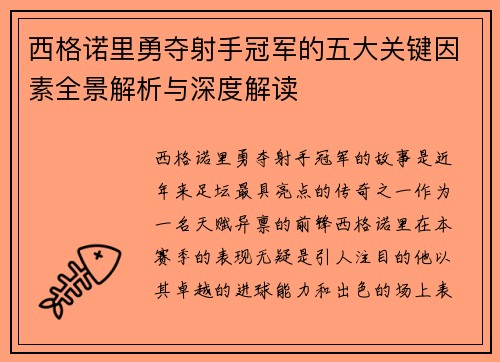 西格诺里勇夺射手冠军的五大关键因素全景解析与深度解读

西格诺里勇夺射手冠军的故事是近年来足坛最具亮点的传奇之一作为一名天赋异禀的前锋西格诺里在本赛季的表现无疑是引人注目的他以其卓越的进球能力和出色的场上表